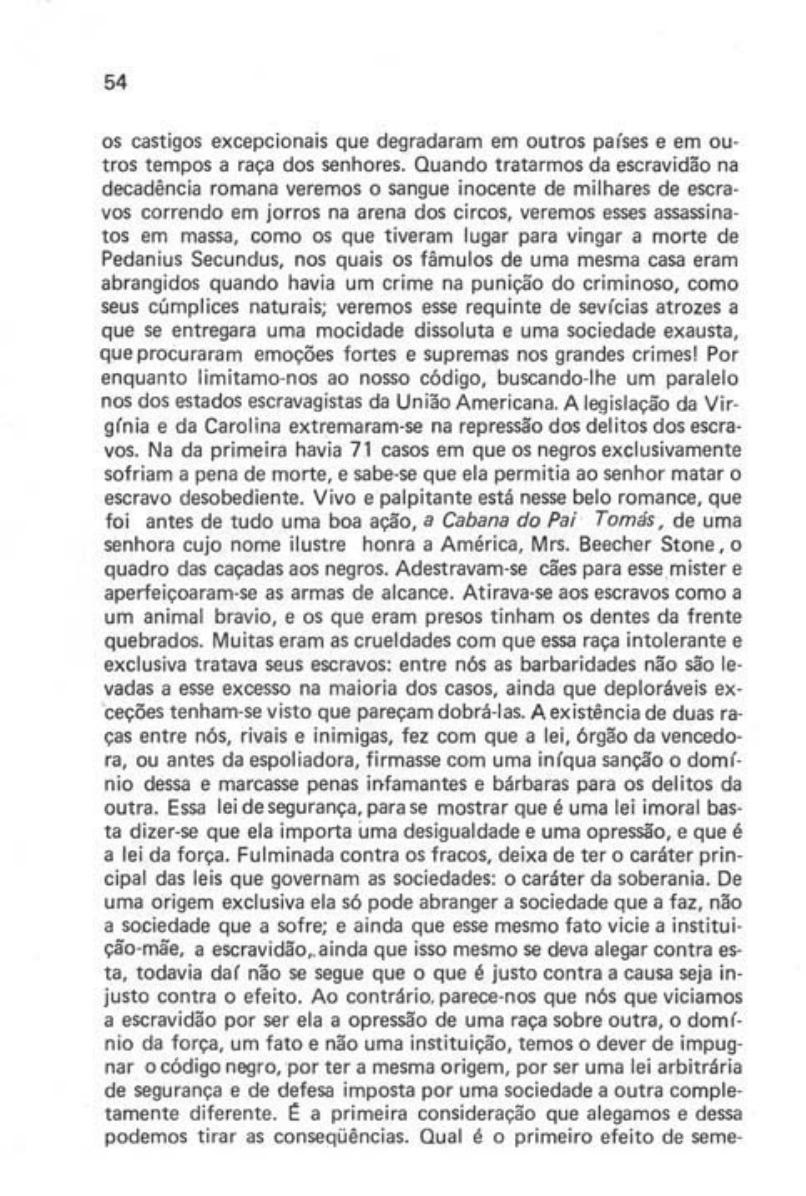 54

os castigos excepcionais que degradaram em outros países e em outros tempos a raça dos senhores. Quando tratarmos da escravidão na decadência romana veremos o sangue inocente de milhares de escravos correndo em jorros na arena dos circos, veremos esses assassinatos em massa, como os que tiveram lugar para vingar a morte de Pedanius Secundus, nos quais os fâmulos de uma mesma casa eram abrangidos quando havia um crime na punição do criminoso, como seus cúmplices naturais; veremos esse requinte de sevícias atrozes a que se entregara uma mocidade dissoluta e uma sociedade exausta, que procuraram emoções fortes e supremas nos grandes crimes! Por enquanto limitamo-nos ao nosso código, buscando-lhe um paralelo nos dos estados escravagistas da União Americana. A legislação da Virgínia e da Carolina extremaram-se na repressão dos delitos dos escravos. Na da primeira havia 71 casos em que os negros exclusivamente sofriam a pena de morte, e sabe-se que ela permitia ao senhor matar o escravo desobediente. Vivo e palpitante está nesse belo romance, que foi antes de tudo uma boa ação, a Cabana do Pai Tomás, de uma senhora cujo nome ilustre honra a América, Mrs. Beecher Stone, o quadro das caçadas aos negros. Adestravam-se cães para esse mister e aperfeiçoaram-se as armas de alcance. Atirava-se aos escravos como a um animal bravio, e os que eram presos tinham os dentes da frente quebrados. Muitas eram as crueldades com que essa raça intolerante e exclusiva tratava seus escravos: entre nós as barbaridades não são levadas a esse excesso na maioria dos casos, ainda que deploráveis exceções tenham-se visto que pareçam dobrá-las. A existência de duas raças entre nós, rivais e inimigas, fez com que a lei, órgão da vencedora, ou antes da espoliadora, firmasse com uma iníqua sanção o domínio dessa e marcasse penas infamantes e bárbaras para os delitos da outra. Essa lei de segurança, para se mostrar que é uma lei imoral basta dizer-se que ela importa uma desigualdade e uma opressão, e que é a lei da força. Fulminada contra os fracos, deixa de ter o caráter principal das leis que governam as sociedades: o caráter da soberania. De uma origem exclusiva ela só pode abranger a sociedade que a faz, não a sociedade que a sofre; e ainda que esse mesmo fato vicie a instituição-mãe, a escravidão, ainda que isso mesmo se deva alegar contra esta, todavia daí não se segue que o que é justo contra a causa seja injusto contra o efeito. Ao contrário, parece-nos que nós que viciamos a escravidão por ser ela a opressão de uma raça sobre outra, o domínio da força, um fato e não uma instituição, temos o dever de impugnar o código negro, por ter a mesma origem, por ser uma lei arbitrária de segurança e de defesa imposta por uma sociedade a outra completamente diferente. É a primeira consideração que alegamos e dessa podemos tirar as conseqüências. Qual é o primeiro efeito de seme-